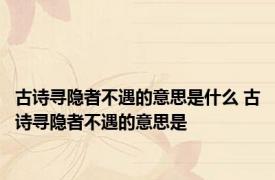 古诗寻隐者不遇的意思是什么 古诗寻隐者不遇的意思是